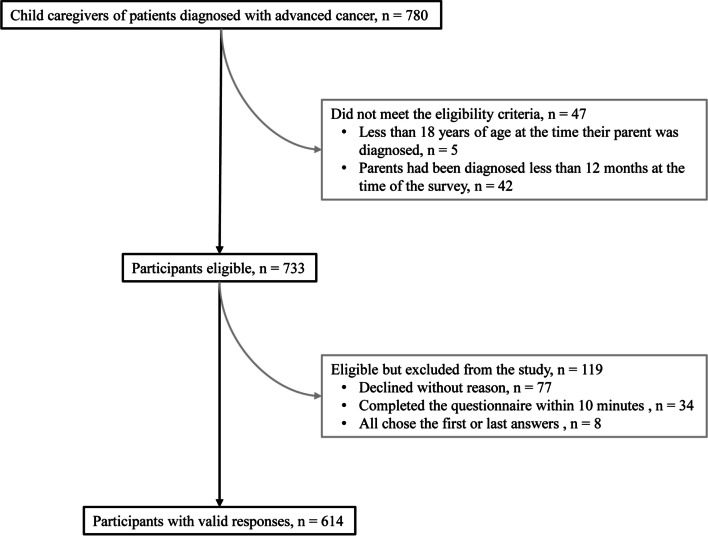 Child caregivers of patients diagnosed with advanced cancer, n = 780

Did not meet the eligibility criteria, n = 47
• Less than 18 years of age at the time their parent was diagnosed, n = 5
• Parents had been diagnosed less than 12 months at the time of the survey, n = 42

Participants eligible, n = 733

Eligible but excluded from the study, n = 119
• Declined without reason, n = 77
• Completed the questionnaire within 10 minutes , n = 34
• All chose the first or last answers , n = 8

Participants with valid responses, n = 614